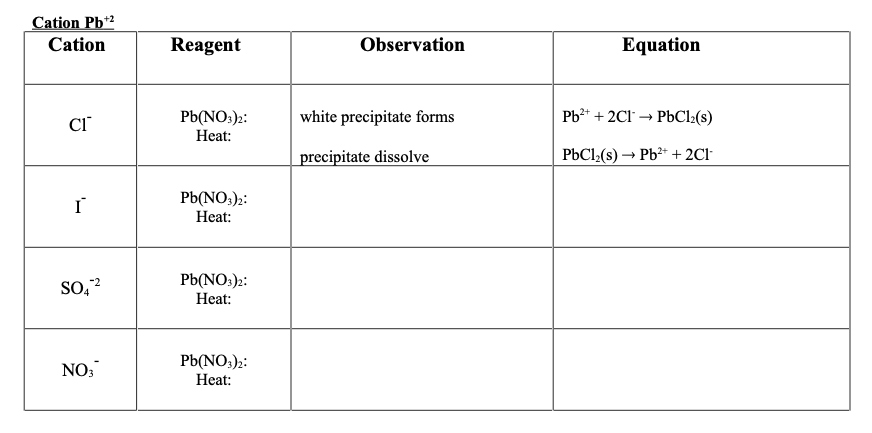 Cation $Pb^{+2}$

| Cation | Reagent | Observation | Equation |
|---|---|---|---|
| $Cl^-$ | $Pb(NO_3)_2$: Heat: | white precipitate forms precipitate dissolve | $Pb^{2+} + 2Cl^- \rightarrow PbCl_2(s)$ $PbCl_2(s) \rightarrow Pb^{2+} + 2Cl^-$ |
| $I^-$ | $Pb(NO_3)_2$: Heat: | | |
| $SO_4^{-2}$ | $Pb(NO_3)_2$: Heat: | | |
| $NO_3^-$ | $Pb(NO_3)_2$: Heat: | | |